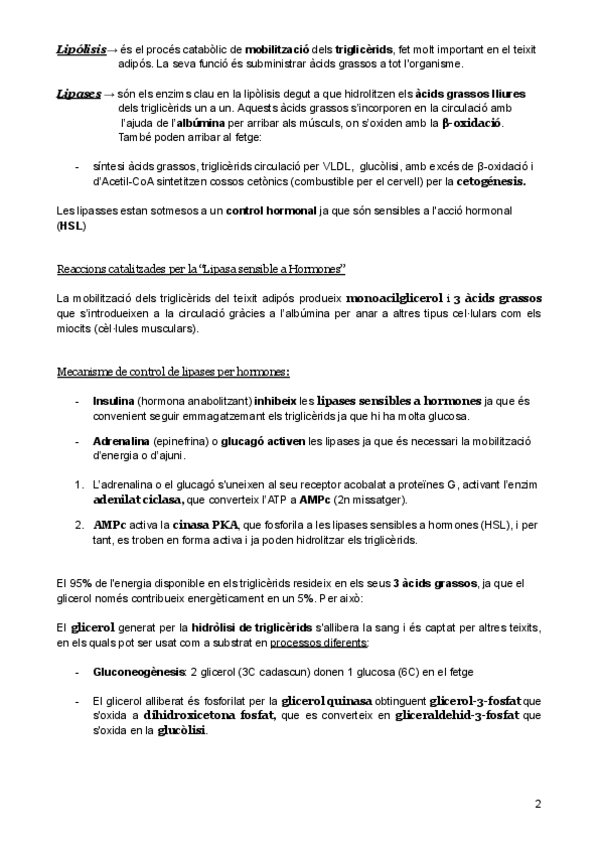 Lipólisis → és el procés catabòlic de mobilització dels triglicèrids, fet molt important en el teixit adipós. La seva funció és subministrar àcids grassos a tot l'organisme.

Lipases → són els enzims clau en la lipòlisis degut a que hidrolitzen els àcids grassos lliures dels triglicèrids un a un. Aquests àcids grassos s'incorporen en la circulació amb l'ajuda de l'albúmina per arribar als músculs, on s'oxiden amb la β-oxidació. També poden arribar al fetge:

- síntesi àcids grassos, triglicèrids circulació per VLDL, glucòlisi, amb excés de β-oxidació i d'Acetil-CoA sintetitzen cossos cetònics (combustible per el cervell) per la cetogénesis.

Les lipasses estan sotmesos a un control hormonal ja que són sensibles a l'acció hormonal (HSL)

Reaccions catalitzades per la "Lipasa sensible a Hormones"

La mobilització dels triglicèrids del teixit adipós produeix monoacilglicerol i 3 àcids grassos que s'introdueixen a la circulació gràcies a l'albúmina per anar a altres tipus cel·lulars com els miocits (cèl·lules musculars).

Mecanisme de control de lipases per hormones:

- Insulina (hormona anabolitzant) inhibeix les lipases sensibles a hormones ja que és convenient seguir emmagatzemant els triglicèrids ja que hi ha molta glucosa.

- Adrenalina (epinefrina) o glucagó activen les lipases ja que és necessari la mobilització d'energia o d'ajuni.

1. L'adrenalina o el glucagó s'uneixen al seu receptor acobalat a proteïnes G, activant l'enzim adenilat ciclasa, que converteix l'ATP a AMPc (2n missatger).

2. AMPc activa la cinasa PKA, que fosforila a les lipases sensibles a hormones (HSL), i per tant, es troben en forma activa i ja poden hidrolitzar els triglicèrids.

El 95% de l'energia disponible en els triglicèrids resideix en els seus 3 àcids grassos, ja que el glicerol només contribueix energèticament en un 5%. Per això:

El glicerol generat per la hidròlisi de triglicèrids s'allibera la sang i és captat per altres teixits, en els quals pot ser usat com a substrat en processos diferents:

- Gluconeogènesis: 2 glicerol (3C cadascun) donen 1 glucosa (6C) en el fetge

- El glicerol alliberat és fosforilat per la glicerol quinasa obtinguent glicerol-3-fosfat que s'oxida a dihidroxicetona fosfat, que es converteix en gliceraldehid-3-fosfat que s'oxida en la glucòlisi.

2